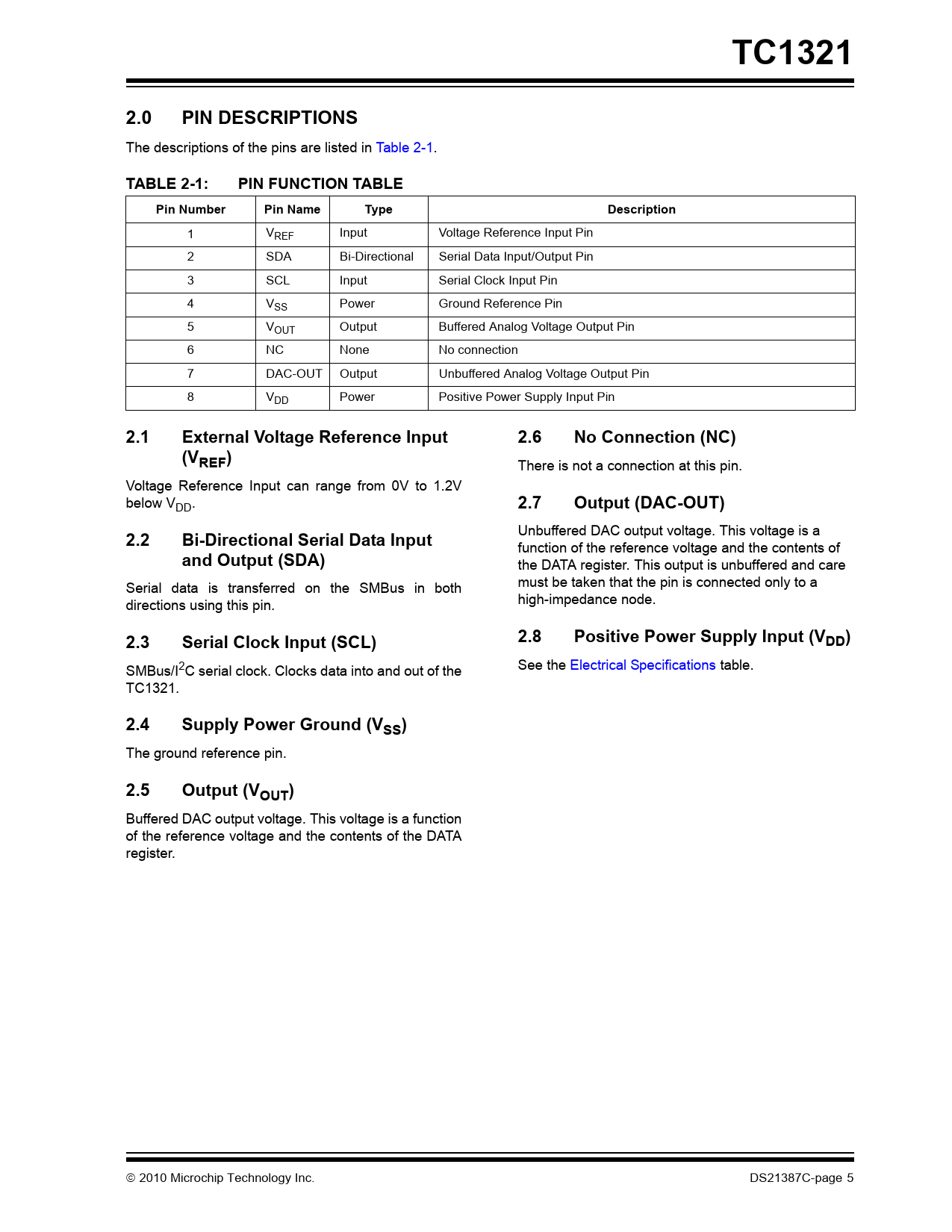 TC1321

2.0 PIN DESCRIPTIONS

The descriptions of the pins are listed in Table 2-1.

TABLE 2-1: PIN FUNCTION TABLE

| Pin Number | Pin Name | Type | Description |
|---|---|---|---|
| 1 | $V_{REF}$ | Input | Voltage Reference Input Pin |
| 2 | SDA | Bi-Directional | Serial Data Input/Output Pin |
| 3 | SCL | Input | Serial Clock Input Pin |
| 4 | $V_{SS}$ | Power | Ground Reference Pin |
| 5 | $V_{OUT}$ | Output | Buffered Analog Voltage Output Pin |
| 6 | NC | None | No connection |
| 7 | DAC-OUT | Output | Unbuffered Analog Voltage Output Pin |
| 8 | $V_{DD}$ | Power | Positive Power Supply Input Pin |

2.1 External Voltage Reference Input ($V_{REF}$)

Voltage Reference Input can range from 0V to 1.2V below $V_{DD}$.

2.2 Bi-Directional Serial Data Input and Output (SDA)

Serial data is transferred on the SMBus in both directions using this pin.

2.3 Serial Clock Input (SCL)

SMBus/$I^2C$ serial clock. Clocks data into and out of the TC1321.

2.4 Supply Power Ground ($V_{SS}$)

The ground reference pin.

2.5 Output ($V_{OUT}$)

Buffered DAC output voltage. This voltage is a function of the reference voltage and the contents of the DATA register.

2.6 No Connection (NC)

There is not a connection at this pin.

2.7 Output (DAC-OUT)

Unbuffered DAC output voltage. This voltage is a function of the reference voltage and the contents of the DATA register. This output is unbuffered and care must be taken that the pin is connected only to a high-impedance node.

2.8 Positive Power Supply Input ($V_{DD}$)

See the Electrical Specifications table.

© 2010 Microchip Technology Inc.

DS21387C-page 5